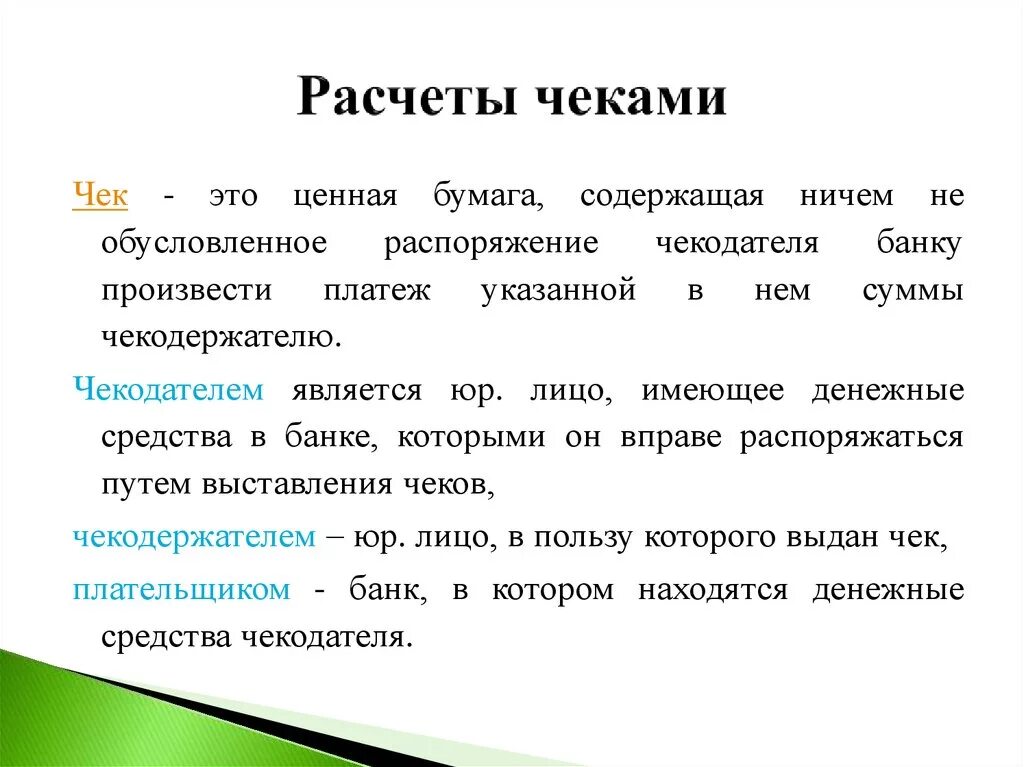 Расчеты чеками

Чек - это ценная бумага, содержащая ничем не обусловленное распоряжение чекодателя банку произвести платеж указанной в нем суммы чекодержателю.

Чекодателем является юр. лицо, имеющее денежные средства в банке, которыми он вправе распоряжаться путем выставления чеков,

чекодержателем – юр. лицо, в пользу которого выдан чек,

плательщиком - банк, в котором находятся денежные средства чекодателя.